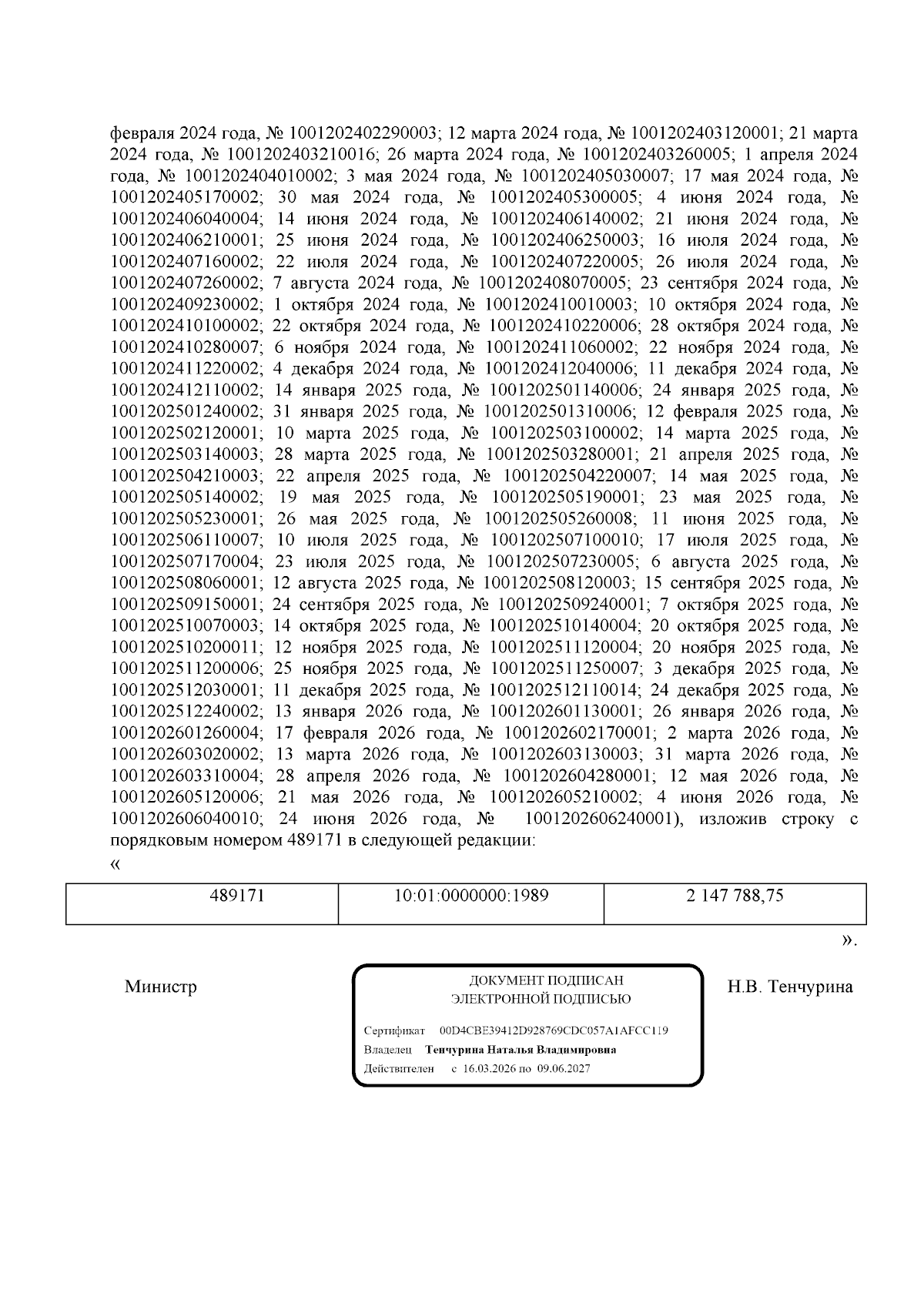 февраля 2024 года, № 1001202402290003; 12 марта 2024 года, № 1001202403120001; 21 марта 2024 года, № 1001202403210016; 26 марта 2024 года, № 1001202403260005; 1 апреля 2024 года, № 1001202404010002; 3 мая 2024 года, № 1001202405030007; 17 мая 2024 года, № 1001202405170002; 30 мая 2024 года, № 1001202405300005; 4 июня 2024 года, № 1001202406040004; 14 июня 2024 года, № 1001202406140002; 21 июня 2024 года, № 1001202406210001; 25 июня 2024 года, № 1001202406250003; 16 июля 2024 года, № 1001202407160002; 22 июля 2024 года, № 1001202407220005; 26 июля 2024 года, № 1001202407260002; 7 августа 2024 года, № 1001202408070005; 23 сентября 2024 года, № 1001202409230002; 1 октября 2024 года, № 1001202410010003; 10 октября 2024 года, № 1001202410100002; 22 октября 2024 года, № 1001202410220006; 28 октября 2024 года, № 1001202410280007; 6 ноября 2024 года, № 1001202411060002; 22 ноября 2024 года, № 1001202411220002; 4 декабря 2024 года, № 1001202412040006; 11 декабря 2024 года, № 1001202412110002; 14 января 2025 года, № 1001202501140006; 24 января 2025 года, № 1001202501240002; 31 января 2025 года, № 1001202501310006; 12 февраля 2025 года, № 1001202502120001; 10 марта 2025 года, № 1001202503100002; 14 марта 2025 года, № 1001202503140003; 28 марта 2025 года, № 1001202503280001; 21 апреля 2025 года, № 1001202504210003; 22 апреля 2025 года, № 1001202504220007; 14 мая 2025 года, № 1001202505140002; 19 мая 2025 года, № 1001202505190001; 23 мая 2025 года, № 1001202505230001; 26 мая 2025 года, № 1001202505260008; 11 июня 2025 года, № 1001202506110007; 10 июля 2025 года, № 1001202507100010; 17 июля 2025 года, № 1001202507170004; 23 июля 2025 года, № 1001202507230005; 6 августа 2025 года, № 1001202508060001; 12 августа 2025 года, № 1001202508120003; 15 сентября 2025 года, № 1001202509150001; 24 сентября 2025 года, № 1001202509240001; 7 октября 2025 года, № 1001202510070003; 14 октября 2025 года, № 1001202510140004; 20 октября 2025 года, № 1001202510200011; 12 ноября 2025 года, № 1001202511120004; 20 ноября 2025 года, № 1001202511200006; 25 ноября 2025 года, № 1001202511250007; 3 декабря 2025 года, № 1001202512030001; 11 декабря 2025 года, № 1001202512110014; 24 декабря 2025 года, № 1001202512240002; 13 января 2026 года, № 1001202601130001; 26 января 2026 года, № 1001202601260004; 17 февраля 2026 года, № 1001202602170001; 2 марта 2026 года, № 1001202603020002; 13 марта 2026 года, № 1001202603130003; 31 марта 2026 года, № 1001202603310004; 28 апреля 2026 года, № 1001202604280001; 12 мая 2026 года, № 1001202605120006; 21 мая 2026 года, № 1001202605210002; 4 июня 2026 года, № 1001202606040010; 24 июня 2026 года, № 1001202606240001), изложив строку с порядковым номером 489171 в следующей редакции:

«

| 489171 | 10:01:0000000:1989 | 2 147 788,75 |
|---|---|---|

».

Министр

ДОКУМЕНТ ПОДПИСАН
ЭЛЕКТРОННОЙ ПОДПИСЬЮ

Сертификат 00D4CBE39412D928769CDC057A1AFCC119
Владелец Тенчурина Наталья Владимировна
Действителен с 16.03.2026 по 09.06.2027

Н.В. Тенчурина